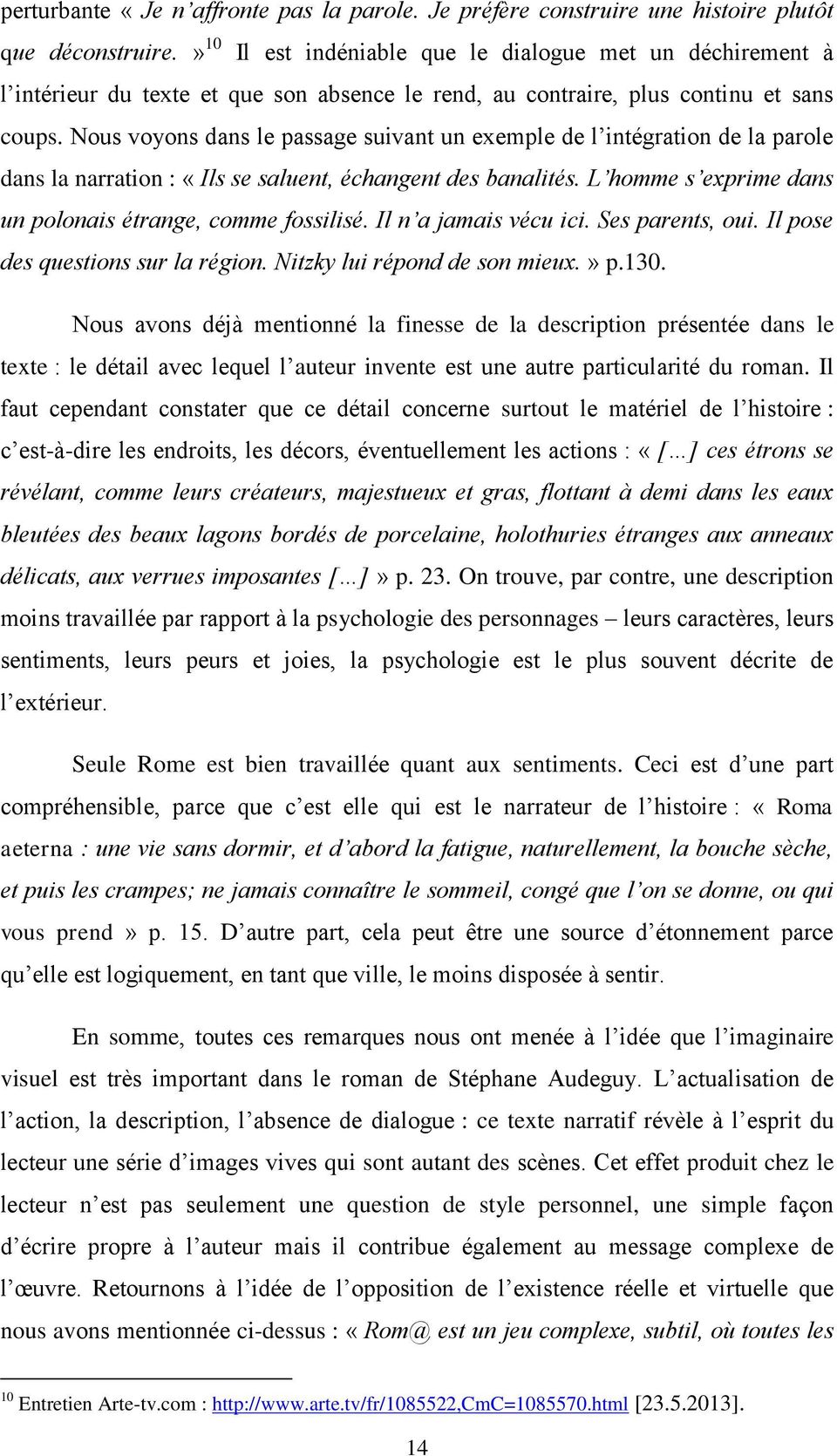 perturbante « Je n'affronte pas la parole. Je préfère construire une histoire plutôt que déconstruire. »$^{10}$ Il est indéniable que le dialogue met un déchirement à l'intérieur du texte et que son absence le rend, au contraire, plus continu et sans coups. Nous voyons dans le passage suivant un exemple de l'intégration de la parole dans la narration : « Ils se saluent, échangent des banalités. L'homme s'exprime dans un polonais étrange, comme fossilisé. Il n'a jamais vécu ici. Ses parents, oui. Il pose des questions sur la région. Nitzky lui répond de son mieux. » p.130.

Nous avons déjà mentionné la finesse de la description présentée dans le texte : le détail avec lequel l'auteur invente est une autre particularité du roman. Il faut cependant constater que ce détail concerne surtout le matériel de l'histoire : c'est-à-dire les endroits, les décors, éventuellement les actions : « [...] ces étrons se révélant, comme leurs créateurs, majestueux et gras, flottant à demi dans les eaux bleutées des beaux lagons bordés de porcelaine, holothuries étranges aux anneaux délicats, aux verrues imposantes [...] » p. 23. On trouve, par contre, une description moins travaillée par rapport à la psychologie des personnages – leurs caractères, leurs sentiments, leurs peurs et joies, la psychologie est le plus souvent décrite de l'extérieur.

Seule Rome est bien travaillée quant aux sentiments. Ceci est d'une part compréhensible, parce que c'est elle qui est le narrateur de l'histoire : « Roma aeterna : une vie sans dormir, et d'abord la fatigue, naturellement, la bouche sèche, et puis les crampes; ne jamais connaître le sommeil, congé que l'on se donne, ou qui vous prend » p. 15. D'autre part, cela peut être une source d'étonnement parce qu'elle est logiquement, en tant que ville, le moins disposée à sentir.

En somme, toutes ces remarques nous ont menée à l'idée que l'imaginaire visuel est très important dans le roman de Stéphane Audeguy. L'actualisation de l'action, la description, l'absence de dialogue : ce texte narratif révèle à l'esprit du lecteur une série d'images vives qui sont autant des scènes. Cet effet produit chez le lecteur n'est pas seulement une question de style personnel, une simple façon d'écrire propre à l'auteur mais il contribue également au message complexe de l'œuvre. Retournons à l'idée de l'opposition de l'existence réelle et virtuelle que nous avons mentionnée ci-dessus : « Rom@ est un jeu complexe, subtil, où toutes les

$^{10}$ Entretien Arte-tv.com : http://www.arte.tv/fr/1085522,CmC=1085570.html [23.5.2013].

14